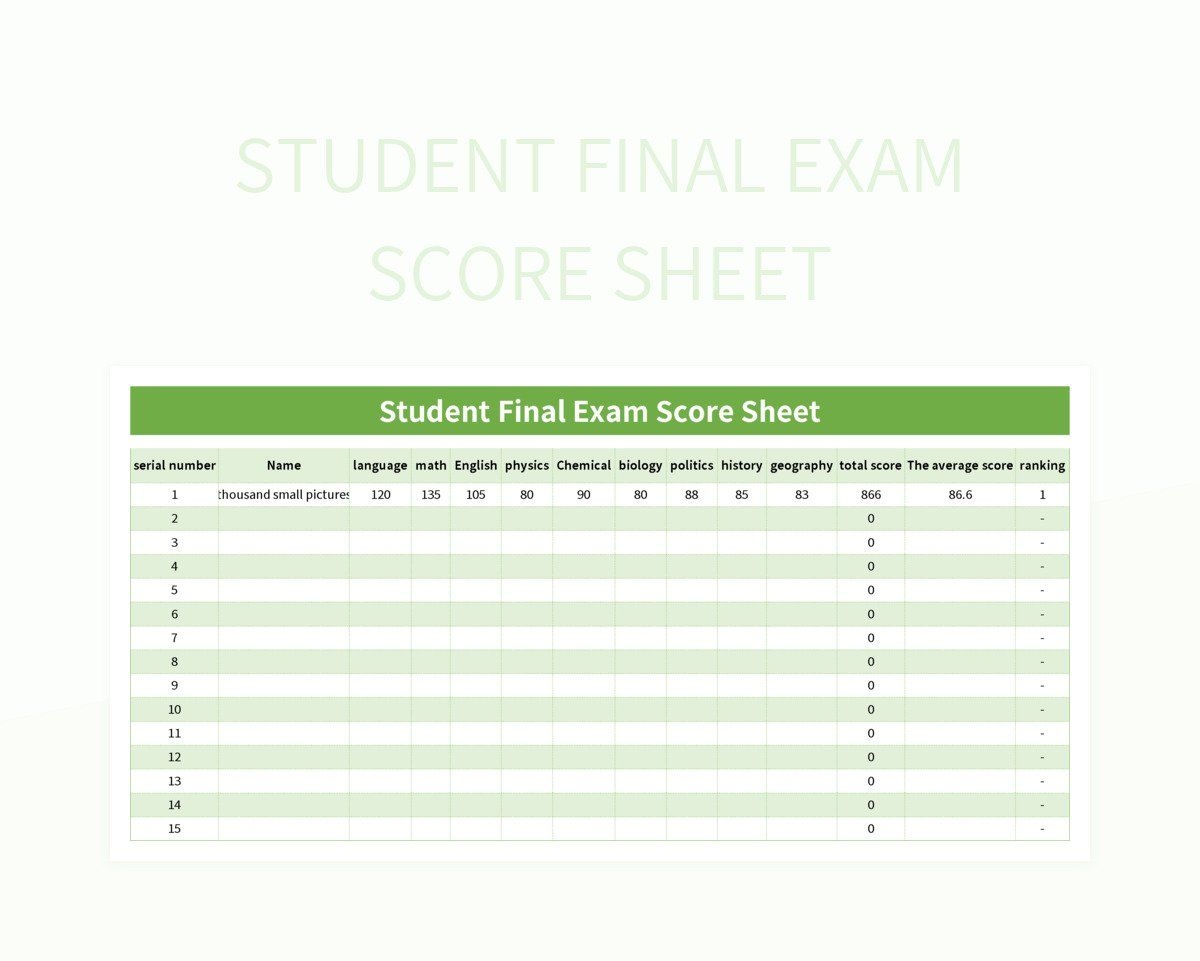 STUDENT FINAL EXAM SCORE SHEET

Student Final Exam Score Sheet

| serial number | Name | language | math | English | physics | Chemical | biology | politics | history | geography | total score | The average score | ranking |
|---|---|---|---|---|---|---|---|---|---|---|---|---|---|
| 1 | thousand small pictures | 120 | 135 | 105 | 80 | 90 | 80 | 88 | 85 | 83 | 866 | 86.6 | 1 |
| 2 | | | | | | | | | | | 0 | | - |
| 3 | | | | | | | | | | | 0 | | - |
| 4 | | | | | | | | | | | 0 | | - |
| 5 | | | | | | | | | | | 0 | | - |
| 6 | | | | | | | | | | | 0 | | - |
| 7 | | | | | | | | | | | 0 | | - |
| 8 | | | | | | | | | | | 0 | | - |
| 9 | | | | | | | | | | | 0 | | - |
| 10 | | | | | | | | | | | 0 | | - |
| 11 | | | | | | | | | | | 0 | | - |
| 12 | | | | | | | | | | | 0 | | - |
| 13 | | | | | | | | | | | 0 | | - |
| 14 | | | | | | | | | | | 0 | | - |
| 15 | | | | | | | | | | | 0 | | - |